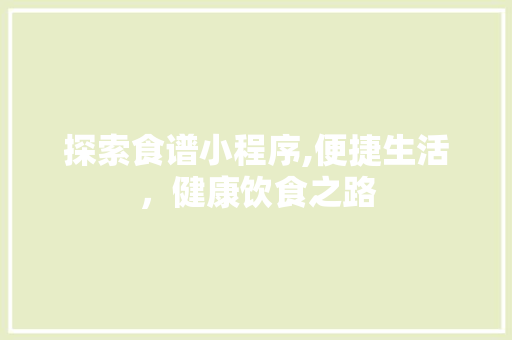 探索食谱小程序,便捷生活，健康饮食之路